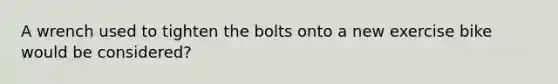 A wrench used to tighten the bolts onto a new exercise bike would be considered?